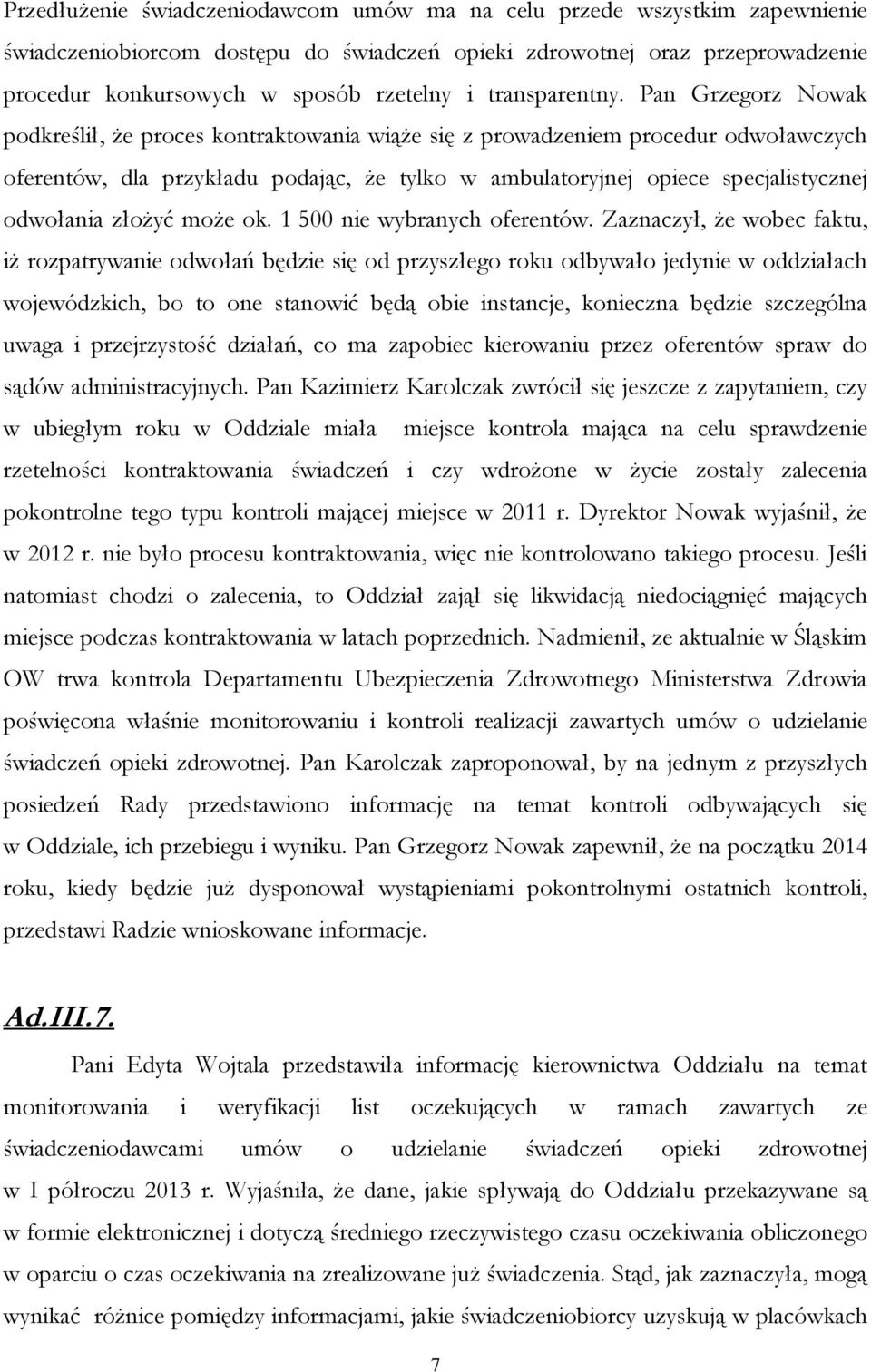 Przedłużenie świadczeniodawcom umów ma na celu przede wszystkim zapewnienie świadczeniobiorcom dostępu do świadczeń opieki zdrowotnej oraz przeprowadzenie procedur konkursowych w sposób rzetelny i transparentny. Pan Grzegorz Nowak podkreślił, że proces kontraktowania wiąże się z prowadzeniem procedur odwoławczych oferentów, dla przykładu podając, że tylko w ambulatoryjnej opiece specjalistycznej odwołania złożyć może ok. 1 500 nie wybranych oferentów. Zaznaczył, że wobec faktu, iż rozpatrywanie odwołań będzie się od przyszłego roku odbywało jedynie w oddziałach wojewódzkich, bo to one stanowić będą obie instancje, konieczna będzie szczególna uwaga i przejrzystość działań, co ma zapobiec kierowaniu przez oferentów spraw do sądów administracyjnych. Pan Kazimierz Karolczak zwrócił się jeszcze z zapytaniem, czy w ubiegłym roku w Oddziale miała miejsce kontrola mająca na celu sprawdzenie rzetelności kontraktowania świadczeń i czy wdrożone w życie zostały zalecenia pokontrolne tego typu kontroli mającej miejsce w 2011 r. Dyrektor Nowak wyjaśnił, że w 2012 r. nie było procesu kontraktowania, więc nie kontrolowano takiego procesu. Jeśli natomiast chodzi o zalecenia, to Oddział zajął się likwidacją niedociągnięć mających miejsce podczas kontraktowania w latach poprzednich. Nadmienił, ze aktualnie w Śląskim OW trwa kontrola Departamentu Ubezpieczenia Zdrowotnego Ministerstwa Zdrowia poświęcona właśnie monitorowaniu i kontroli realizacji zawartych umów o udzielanie świadczeń opieki zdrowotnej. Pan Karolczak zaproponował, by na jednym z przyszłych posiedzeń Rady przedstawiono informację na temat kontroli odbywających się w Oddziale, ich przebiegu i wyniku. Pan Grzegorz Nowak zapewnił, że na początku 2014 roku, kiedy będzie już dysponował wystąpieniami pokontrolnymi ostatnich kontroli, przedstawi Radzie wnioskowane informacje.

Ad.III.7.

Pani Edyta Wojtala przedstawiła informację kierownictwa Oddziału na temat monitorowania i weryfikacji list oczekujących w ramach zawartych ze świadczeniodawcami umów o udzielanie świadczeń opieki zdrowotnej w I półroczu 2013 r. Wyjaśniła, że dane, jakie spływają do Oddziału przekazywane są w formie elektronicznej i dotyczą średniego rzeczywistego czasu oczekiwania obliczonego w oparciu o czas oczekiwania na zrealizowane już świadczenia. Stąd, jak zaznaczyła, mogą wynikać różnice pomiędzy informacjami, jakie świadczeniobiorcy uzyskują w placówkach

7